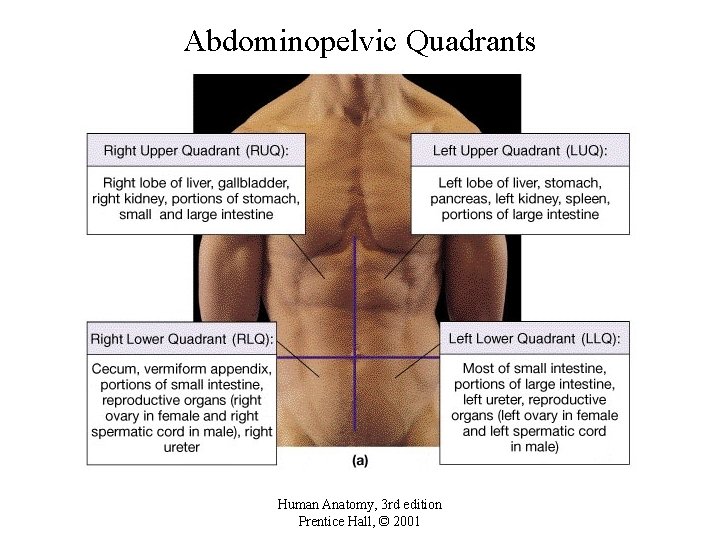 Abdominopelvic Quadrants

Right Upper Quadrant (RUQ):

Right lobe of liver, gallbladder, right kidney, portions of stomach, small and large intestine

Left Upper Quadrant (LUQ):

Left lobe of liver, stomach, pancreas, left kidney, spleen, portions of large intestine

Right Lower Quadrant (RLQ):

Cecum, vermiform appendix, portions of small intestine, reproductive organs (right ovary in female and right spermatic cord in male), right ureter

Left Lower Quadrant (LLQ):

Most of small intestine, portions of large intestine, left ureter, reproductive organs (left ovary in female and left spermatic cord in male)

(a)

Human Anatomy, 3rd edition
Prentice Hall, © 2001